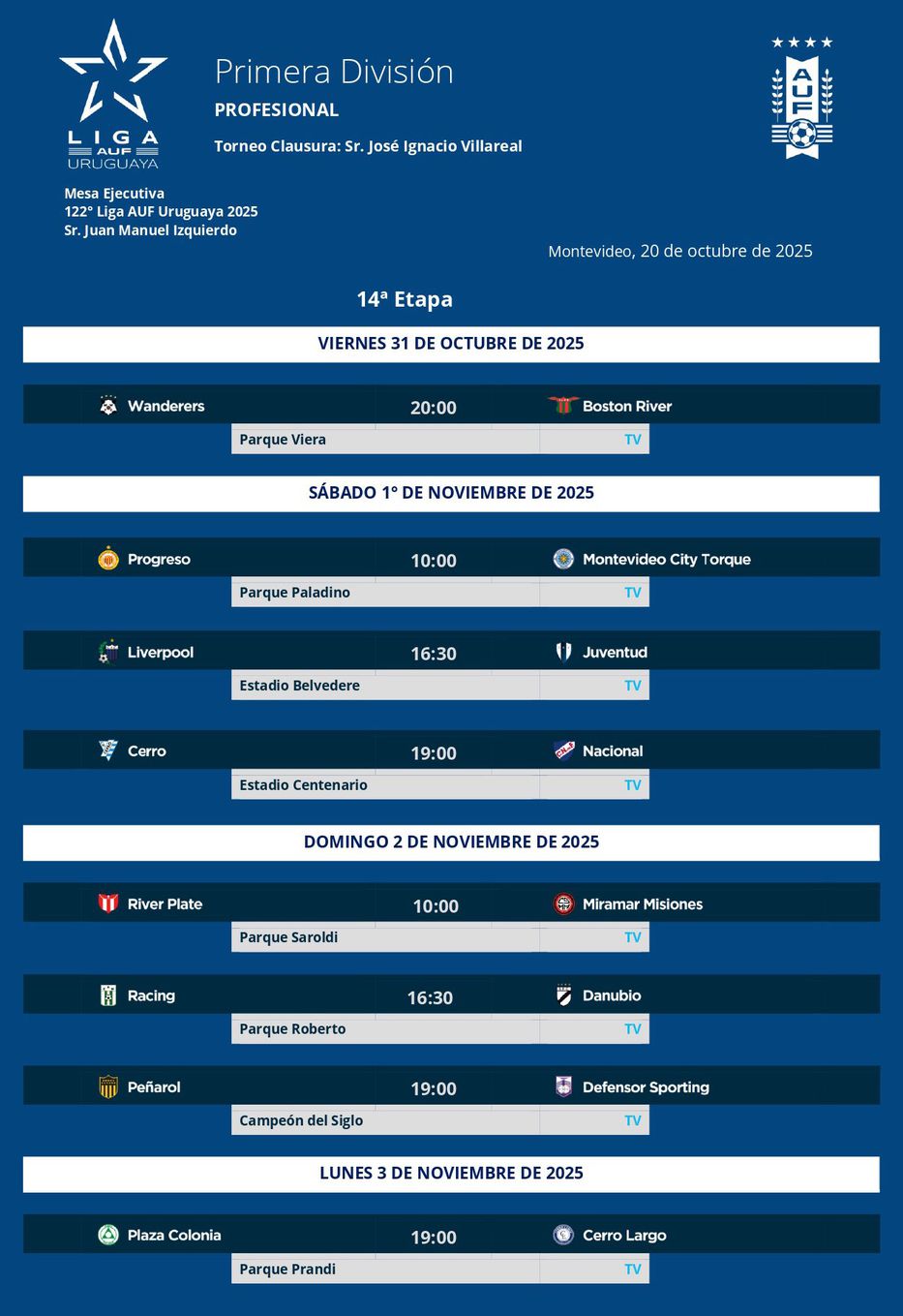 LIGA AUF URUGUAYA

Primera División

PROFESIONAL

Torneo Clausura: Sr. José Ignacio Villareal

AUF

Mesa Ejecutiva
122° Liga AUF Uruguaya 2025
Sr. Juan Manuel Izquierdo

Montevideo, 20 de octubre de 2025

14ª Etapa

VIERNES 31 DE OCTUBRE DE 2025

Wanderers 20:00 Boston River
Parque Viera TV

SÁBADO 1° DE NOVIEMBRE DE 2025

Progreso 10:00 Montevideo City Torque
Parque Paladino TV

Liverpool 16:30 Juventud
Estadio Belvedere TV

Cerro 19:00 Nacional
Estadio Centenario TV

DOMINGO 2 DE NOVIEMBRE DE 2025

River Plate 10:00 Miramar Misiones
Parque Saroldi TV

Racing 16:30 Danubio
Parque Roberto TV

Peñarol 19:00 Defensor Sporting
Campeón del Siglo TV

LUNES 3 DE NOVIEMBRE DE 2025

Plaza Colonia 19:00 Cerro Largo
Parque Prandi TV